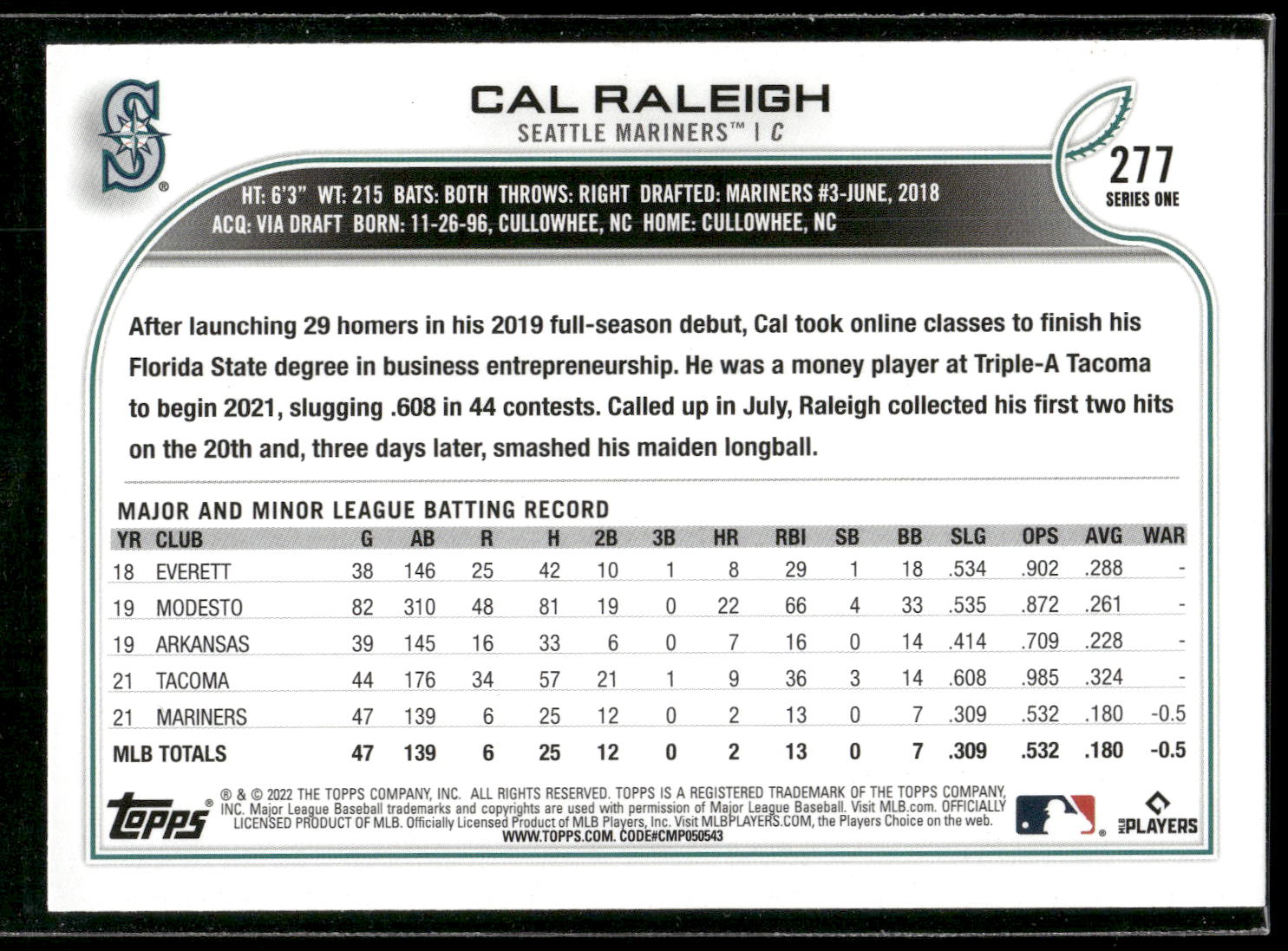 CAL RALEIGH
SEATTLE MARINERS™ | C

277
SERIES ONE

HT: 6'3" WT: 215 BATS: BOTH THROWS: RIGHT DRAFTED: MARINERS #3-JUNE, 2018
ACQ: VIA DRAFT BORN: 11-26-96, CULLOWHEE, NC HOME: CULLOWHEE, NC

After launching 29 homers in his 2019 full-season debut, Cal took online classes to finish his Florida State degree in business entrepreneurship. He was a money player at Triple-A Tacoma to begin 2021, slugging .608 in 44 contests. Called up in July, Raleigh collected his first two hits on the 20th and, three days later, smashed his maiden longball.

MAJOR AND MINOR LEAGUE BATTING RECORD

| YR | CLUB | G | AB | R | H | 2B | 3B | HR | RBI | SB | BB | SLG | OPS | AVG | WAR |
|---|---|---|---|---|---|---|---|---|---|---|---|---|---|---|---|
| 18 | EVERETT | 38 | 146 | 25 | 42 | 10 | 1 | 8 | 29 | 1 | 18 | .534 | .902 | .288 | - |
| 19 | MODESTO | 82 | 310 | 48 | 81 | 19 | 0 | 22 | 66 | 4 | 33 | .535 | .872 | .261 | - |
| 19 | ARKANSAS | 39 | 145 | 16 | 33 | 6 | 0 | 7 | 16 | 0 | 14 | .414 | .709 | .228 | - |
| 21 | TACOMA | 44 | 176 | 34 | 57 | 21 | 1 | 9 | 36 | 3 | 14 | .608 | .985 | .324 | - |
| 21 | MARINERS | 47 | 139 | 6 | 25 | 12 | 0 | 2 | 13 | 0 | 7 | .309 | .532 | .180 | -0.5 |
| MLB TOTALS | | 47 | 139 | 6 | 25 | 12 | 0 | 2 | 13 | 0 | 7 | .309 | .532 | .180 | -0.5 |

topps ® & © 2022 THE TOPPS COMPANY, INC. ALL RIGHTS RESERVED. TOPPS IS A REGISTERED TRADEMARK OF THE TOPPS COMPANY, INC. Major League Baseball trademarks and copyrights are used with permission of Major League Baseball. Visit MLB.com. OFFICIALLY LICENSED PRODUCT OF MLB. Officially Licensed Product of MLB Players, Inc. Visit MLBPLAYERS.COM, the Players Choice on the web. WWW.TOPPS.COM. CODE#CMP050543

MLB PLAYERS